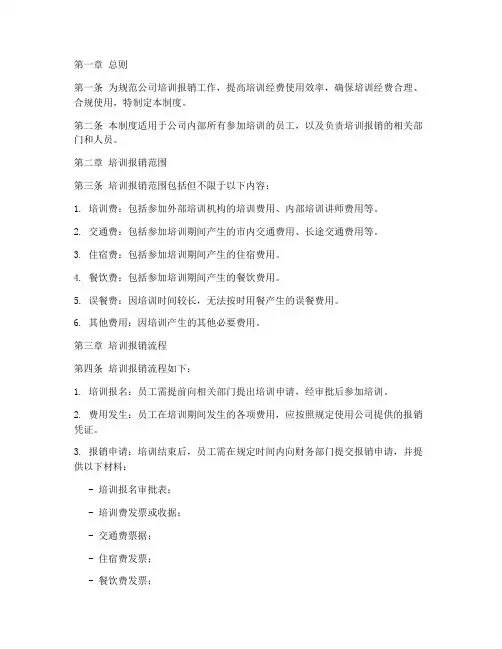 第一章 总则

第一条 为规范公司培训报销工作，提高培训经费使用效率，确保培训经费合理、合规使用，特制定本制度。

第二条 本制度适用于公司内部所有参加培训的员工，以及负责培训报销的相关部门和人员。

第二章 培训报销范围

第三条 培训报销范围包括但不限于以下内容：

1. 培训费：包括参加外部培训机构的培训费用、内部培训讲师费用等。

2. 交通费：包括参加培训期间产生的市内交通费用、长途交通费用等。

3. 住宿费：包括参加培训期间产生的住宿费用。

4. 餐饮费：包括参加培训期间产生的餐饮费用。

5. 误餐费：因培训时间较长，无法按时用餐产生的误餐费用。

6. 其他费用：因培训产生的其他必要费用。

第三章 培训报销流程

第四条 培训报销流程如下：

1. 培训报名：员工需提前向相关部门提出培训申请，经审批后参加培训。

2. 费用发生：员工在培训期间发生的各项费用，应按照规定使用公司提供的报销凭证。

3. 报销申请：培训结束后，员工需在规定时间内向财务部门提交报销申请，并提供以下材料：

- 培训报名审批表；

- 培训费发票或收据；

- 交通费票据；

- 住宿费发票；

- 餐饮费发票；